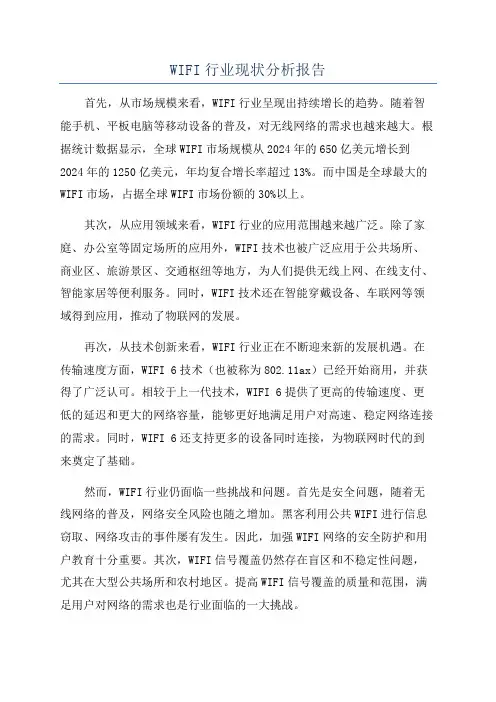 WIFI 行业现状分析报告

首先，从市场规模来看，WIFI 行业呈现出持续增长的趋势。随着智能手机、平板电脑等移动设备的普及，对无线网络的需求也越来越大。根据统计数据显示，全球 WIFI 市场规模从 2024 年的 650 亿美元增长到 2024 年的 1250 亿美元，年均复合增长率超过 13%。而中国是全球最大的 WIFI 市场，占据全球 WIFI 市场份额的 30%以上。

其次，从应用领域来看，WIFI 行业的应用范围越来越广泛。除了家庭、办公室等固定场所的应用外，WIFI 技术也被广泛应用于公共场所、商业区、旅游景区、交通枢纽等地方，为人们提供无线上网、在线支付、智能家居等便利服务。同时，WIFI 技术还在智能穿戴设备、车联网等领域得到应用，推动了物联网的发展。

再次，从技术创新来看，WIFI 行业正在不断迎来新的发展机遇。在传输速度方面，WIFI 6 技术（也被称为 802.11ax）已经开始商用，并获得了广泛认可。相较于上一代技术，WIFI 6 提供了更高的传输速度、更低的延迟和更大的网络容量，能够更好地满足用户对高速、稳定网络连接的需求。同时，WIFI 6 还支持更多的设备同时连接，为物联网时代的到来奠定了基础。

然而，WIFI 行业仍面临一些挑战和问题。首先是安全问题，随着无线网络的普及，网络安全风险也随之增加。黑客利用公共 WIFI 进行信息窃取、网络攻击的事件屡有发生。因此，加强 WIFI 网络的安全防护和用户教育十分重要。其次，WIFI 信号覆盖仍然存在盲区和不稳定性问题，尤其在大型公共场所和农村地区。提高 WIFI 信号覆盖的质量和范围，满足用户对网络的需求也是行业面临的一大挑战。